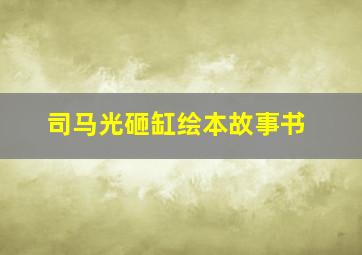 司马光砸缸绘本故事书